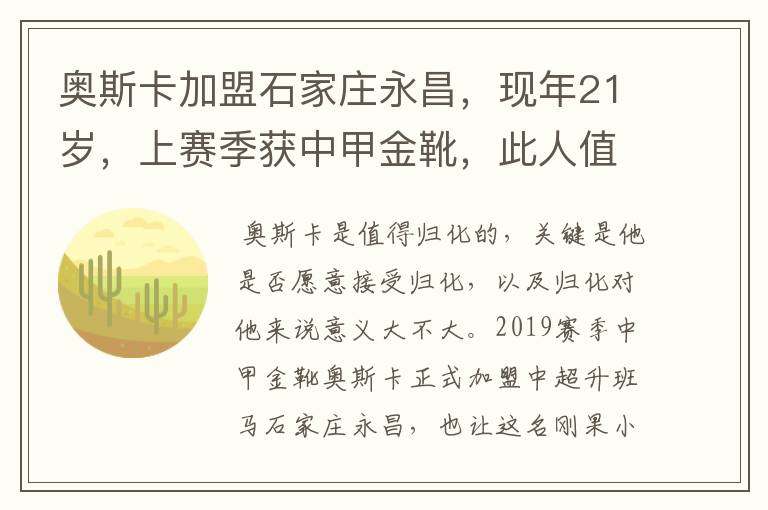 奥斯卡加盟石家庄永昌，现年21岁，上赛季获中甲金靴，此人值

奥斯卡是值得归化的，关键是他是否愿意接受归化，以及归化对他来说意义大不大。2019赛季中甲金靴奥斯卡正式加盟中超升班马石家庄永昌，也让这名刚果小